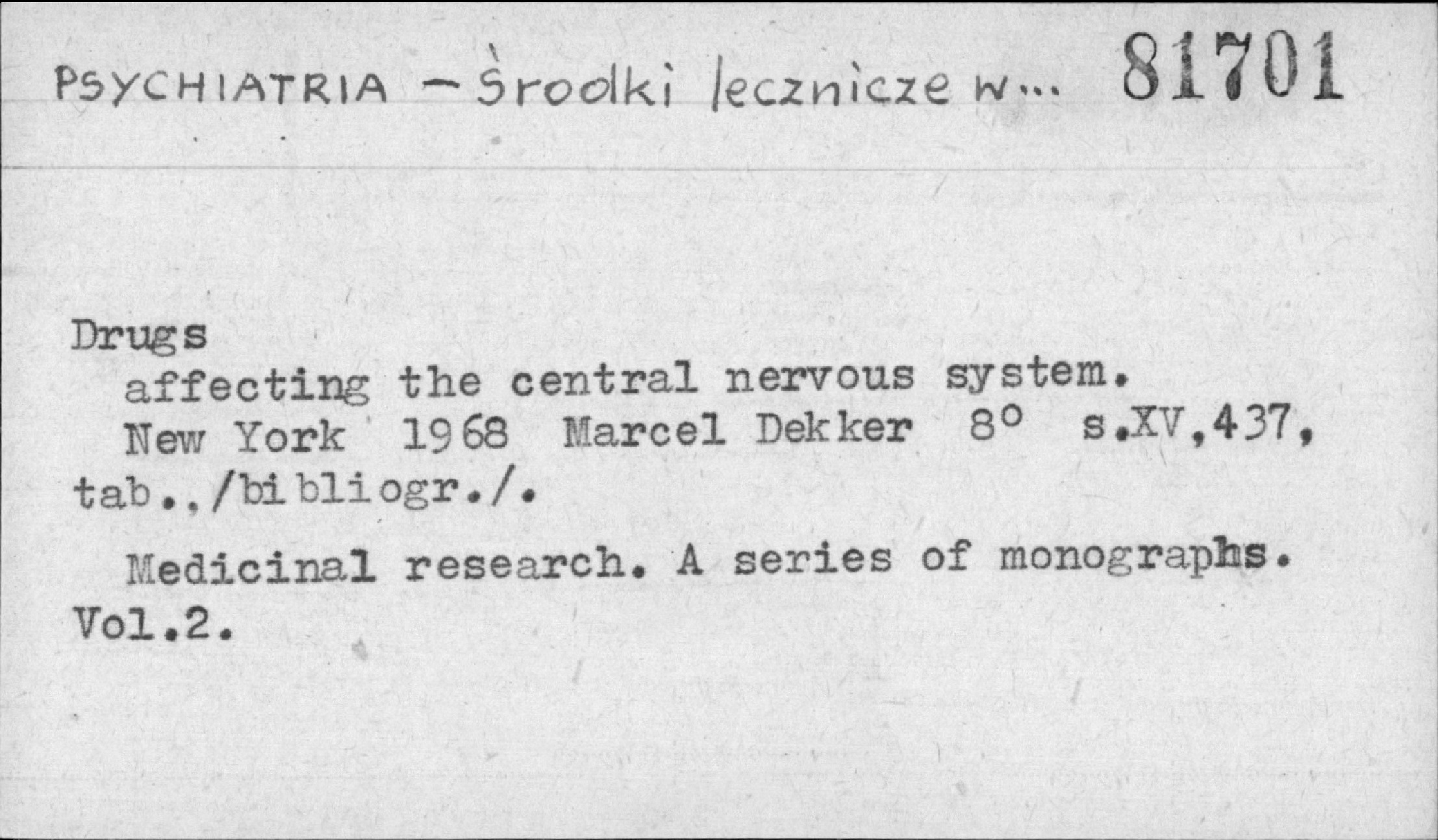 PSYCHIATRIA - Środki lecznicze w... 81701

Drugs
affecting the central nervous system.
New York 1968 Marcel Dekker 8° s.XV,437, tab.,/bibliogr./.

Medicinal research. A series of monographs. Vol.2.